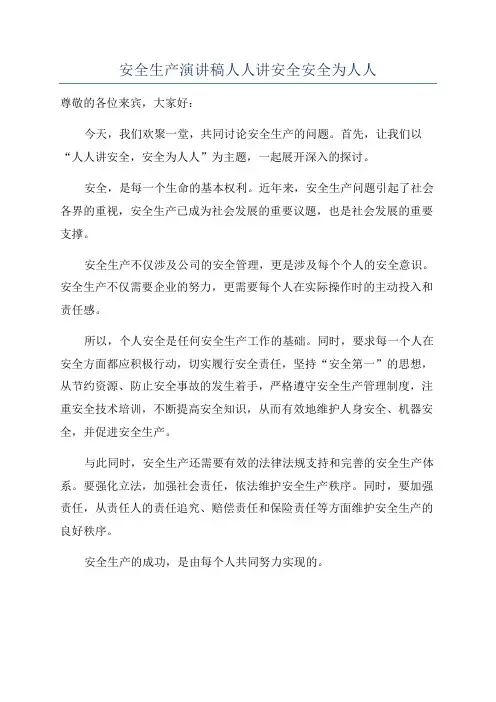 安全生产演讲稿人人讲安全安全为人人

尊敬的各位来宾，大家好：

今天，我们欢聚一堂，共同讨论安全生产的问题。首先，让我们以“人人讲安全，安全为人人”为主题，一起展开深入的探讨。

安全，是每一个生命的基本权利。近年来，安全生产问题引起了社会各界的重视，安全生产已成为社会发展的重要议题，也是社会发展的重要支撑。

安全生产不仅涉及公司的安全管理，更是涉及每个个人的安全意识。安全生产不仅需要企业的努力，更需要每个人在实际操作时的主动投入和责任感。

所以，个人安全是任何安全生产工作的基础。同时，要求每一个人在安全方面都应积极行动，切实履行安全责任，坚持“安全第一”的思想，从节约资源、防止安全事故的发生着手，严格遵守安全生产管理制度，注重安全技术培训，不断提高安全知识，从而有效地维护人身安全、机器安全，并促进安全生产。

与此同时，安全生产还需要有效的法律法规支持和完善的安全生产体系。要强化立法，加强社会责任，依法维护安全生产秩序。同时，要加强责任，从责任人的责任追究、赔偿责任和保险责任等方面维护安全生产的良好秩序。

安全生产的成功，是由每个人共同努力实现的。